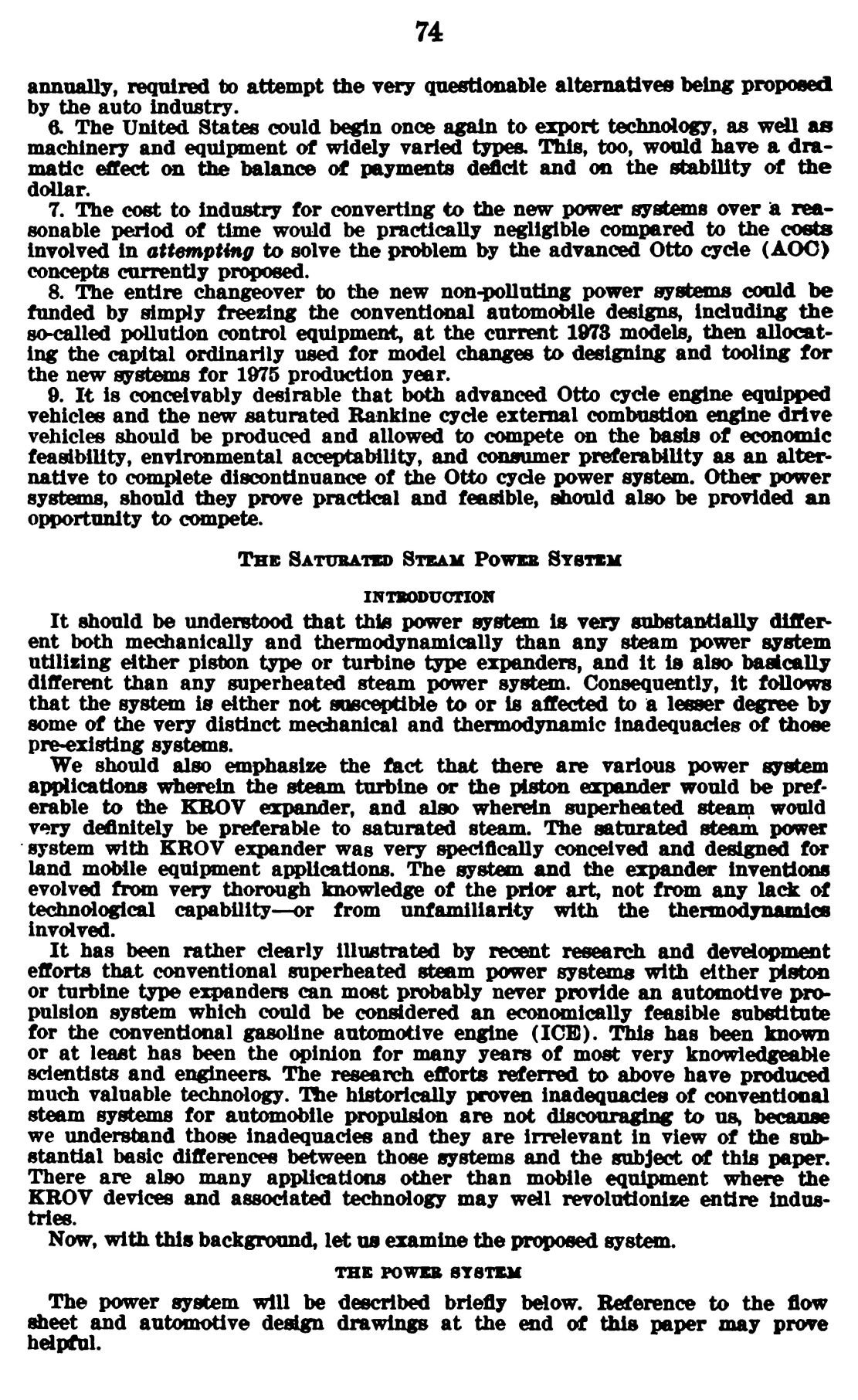 74

annually, required to attempt the very questionable alternatives being proposed by the auto industry.

6. The United States could begin once again to export technology, as well as machinery and equipment of widely varied types. This, too, would have a dramatic effect on the balance of payments deficit and on the stability of the dollar.

7. The cost to industry for converting to the new power systems over a reasonable period of time would be practically negligible compared to the costs involved in attempting to solve the problem by the advanced Otto cycle (AOC) concepts currently proposed.

8. The entire changeover to the new non-polluting power systems could be funded by simply freezing the conventional automobile designs, including the so-called pollution control equipment, at the current 1973 models, then allocating the capital ordinarily used for model changes to designing and tooling for the new systems for 1975 production year.

9. It is conceivably desirable that both advanced Otto cycle engine equipped vehicles and the new saturated Rankine cycle external combustion engine drive vehicles should be produced and allowed to compete on the basis of economic feasibility, environmental acceptability, and consumer preferability as an alternative to complete discontinuance of the Otto cycle power system. Other power systems, should they prove practical and feasible, should also be provided an opportunity to compete.

THE SATURATED STEAM POWER SYSTEM

INTRODUCTION

It should be understood that this power system is very substantially different both mechanically and thermodynamically than any steam power system utilizing either piston type or turbine type expanders, and it is also basically different than any superheated steam power system. Consequently, it follows that the system is either not susceptible to or is affected to a lesser degree by some of the very distinct mechanical and thermodynamic inadequacies of those pre-existing systems.

We should also emphasize the fact that there are various power system applications wherein the steam turbine or the piston expander would be preferable to the KROV expander, and also wherein superheated steam would very definitely be preferable to saturated steam. The saturated steam power system with KROV expander was very specifically conceived and designed for land mobile equipment applications. The system and the expander inventions evolved from very thorough knowledge of the prior art, not from any lack of technological capability—or from unfamiliarity with the thermodynamics involved.

It has been rather clearly illustrated by recent research and development efforts that conventional superheated steam power systems with either piston or turbine type expanders can most probably never provide an automotive propulsion system which could be considered an economically feasible substitute for the conventional gasoline automotive engine (ICE). This has been known or at least has been the opinion for many years of most very knowledgeable scientists and engineers. The research efforts referred to above have produced much valuable technology. The historically proven inadequacies of conventional steam systems for automobile propulsion are not discouraging to us, because we understand those inadequacies and they are irrelevant in view of the substantial basic differences between those systems and the subject of this paper. There are also many applications other than mobile equipment where the KROV devices and associated technology may well revolutionize entire industries.

Now, with this background, let us examine the proposed system.

THE POWER SYSTEM

The power system will be described briefly below. Reference to the flow sheet and automotive design drawings at the end of this paper may prove helpful.